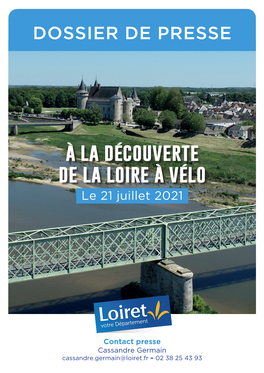 DOSSIER DE PRESSE

À LA DÉCOUVERTE DE LA LOIRE À VÉLO

Le 21 juillet 2021

Loiret
votre Département

Contact presse
Cassandre Germain
cassandre.germain@loiret.fr • 02 38 25 43 93